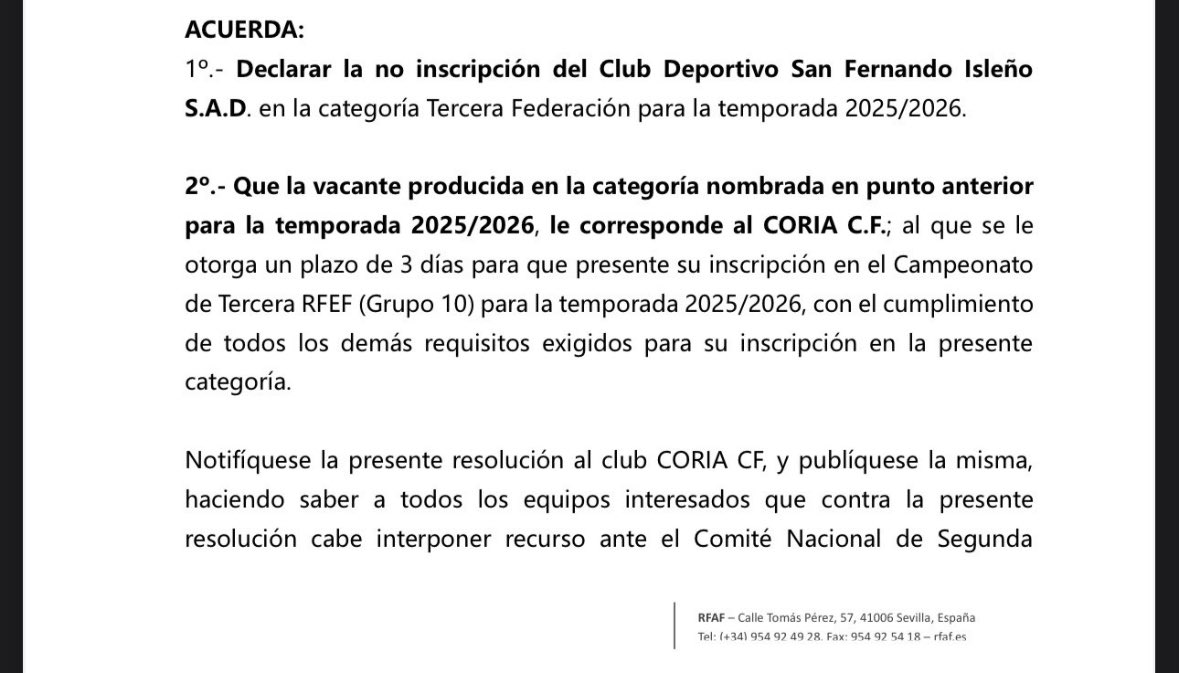 ACUERDA:
1º.- Declarar la no inscripción del Club Deportivo San Fernando Isleño S.A.D. en la categoría Tercera Federación para la temporada 2025/2026.

2º.- Que la vacante producida en la categoría nombrada en punto anterior para la temporada 2025/2026, le corresponde al CORIA C.F.; al que se le otorga un plazo de 3 días para que presente su inscripción en el Campeonato de Tercera RFEF (Grupo 10) para la temporada 2025/2026, con el cumplimiento de todos los demás requisitos exigidos para su inscripción en la presente categoría.

Notifíquese la presente resolución al club CORIA CF, y publíquese la misma, haciendo saber a todos los equipos interesados que contra la presente resolución cabe interponer recurso ante el Comité Nacional de Segunda

RFAF – Calle Tomás Pérez, 57, 41006 Sevilla, España
Tel: (+34) 954 92 49 28. Fax: 954 92 54 18 – rfaf.es